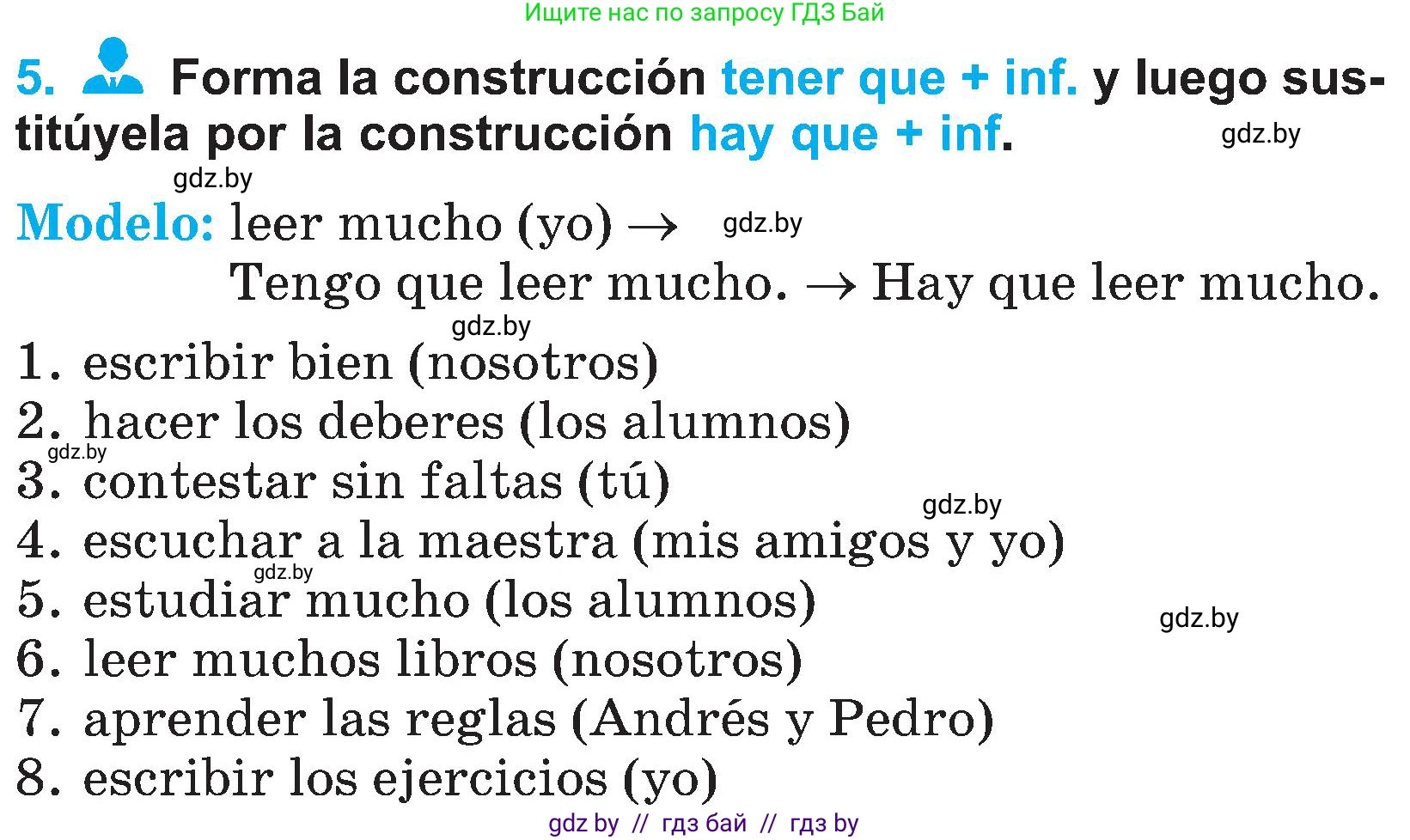 Ищите нас по запросу ГДЗ Бай

5. Forma la construcción tener que + inf. y luego sustitúyela por la construcción hay que + inf.

gdz.by

gdz.by

Modelo: leer mucho (yo) → gdz.by
Tengo que leer mucho. → Hay que leer mucho.

gdz.by

1. escribir bien (nosotros)
2. hacer los deberes (los alumnos)
gdz.by
3. contestar sin faltas (tú)
gdz.by
4. escuchar a la maestra (mis amigos y yo)
gdz.by
5. estudiar mucho (los alumnos)
gdz.by
6. leer muchos libros (nosotros)
7. aprender las reglas (Andrés y Pedro)
8. escribir los ejercicios (yo)

gdz by // гдз бай // гдз by